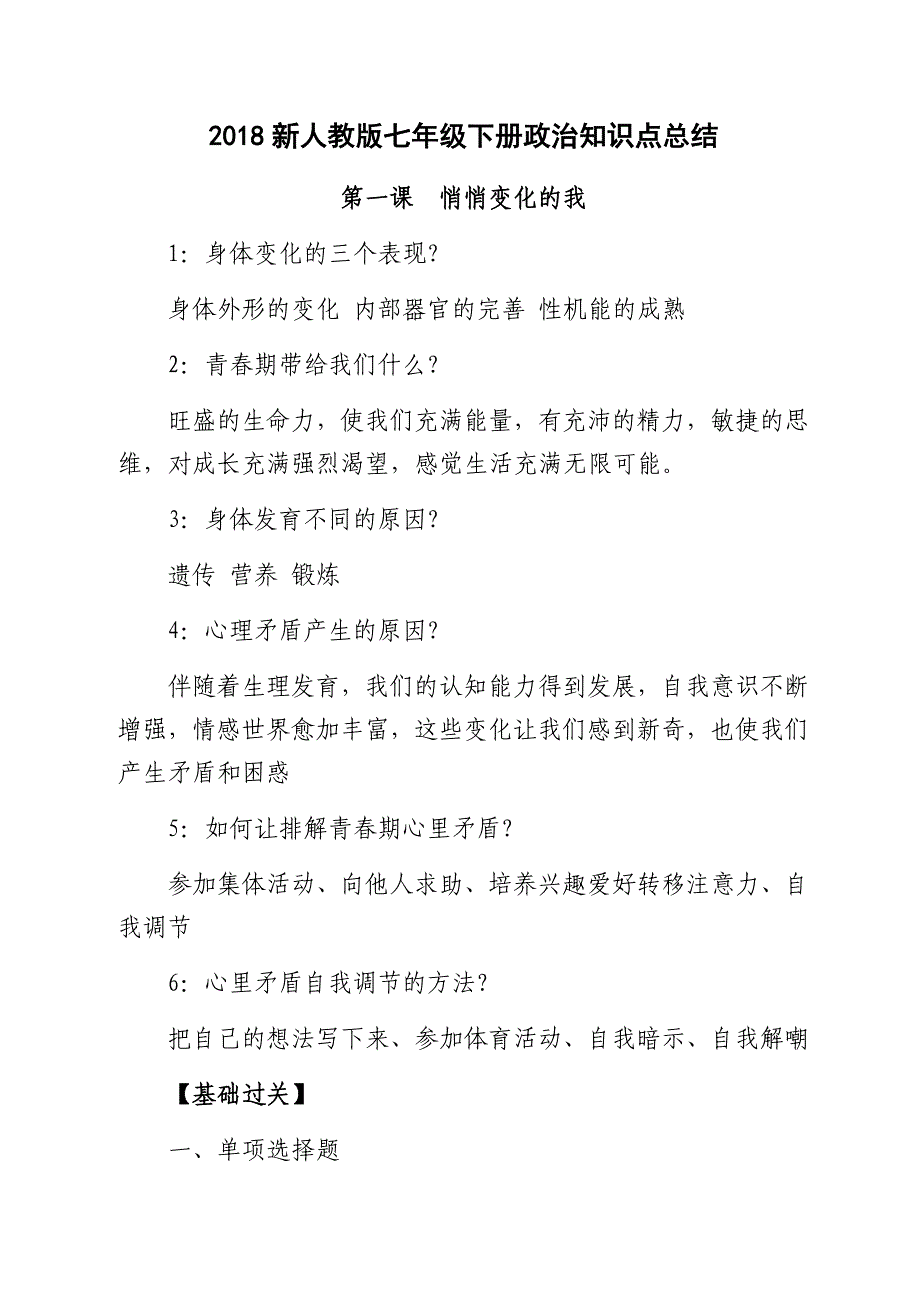 2018 新人教版七年级下册政治知识点总结

第一课　悄悄变化的我

1：身体变化的三个表现？

身体外形的变化 内部器官的完善 性机能的成熟

2：青春期带给我们什么？

旺盛的生命力，使我们充满能量，有充沛的精力，敏捷的思维，对成长充满强烈渴望，感觉生活充满无限可能。

3：身体发育不同的原因？

遗传 营养 锻炼

4：心理矛盾产生的原因？

伴随着生理发育，我们的认知能力得到发展，自我意识不断增强，情感世界愈加丰富，这些变化让我们感到新奇，也使我们产生矛盾和困惑

5：如何让排解青春期心里矛盾？

参加集体活动、向他人求助、培养兴趣爱好转移注意力、自我调节

6：心里矛盾自我调节的方法？

把自己的想法写下来、参加体育活动、自我暗示、自我解嘲

【基础过关】

一、单项选择题